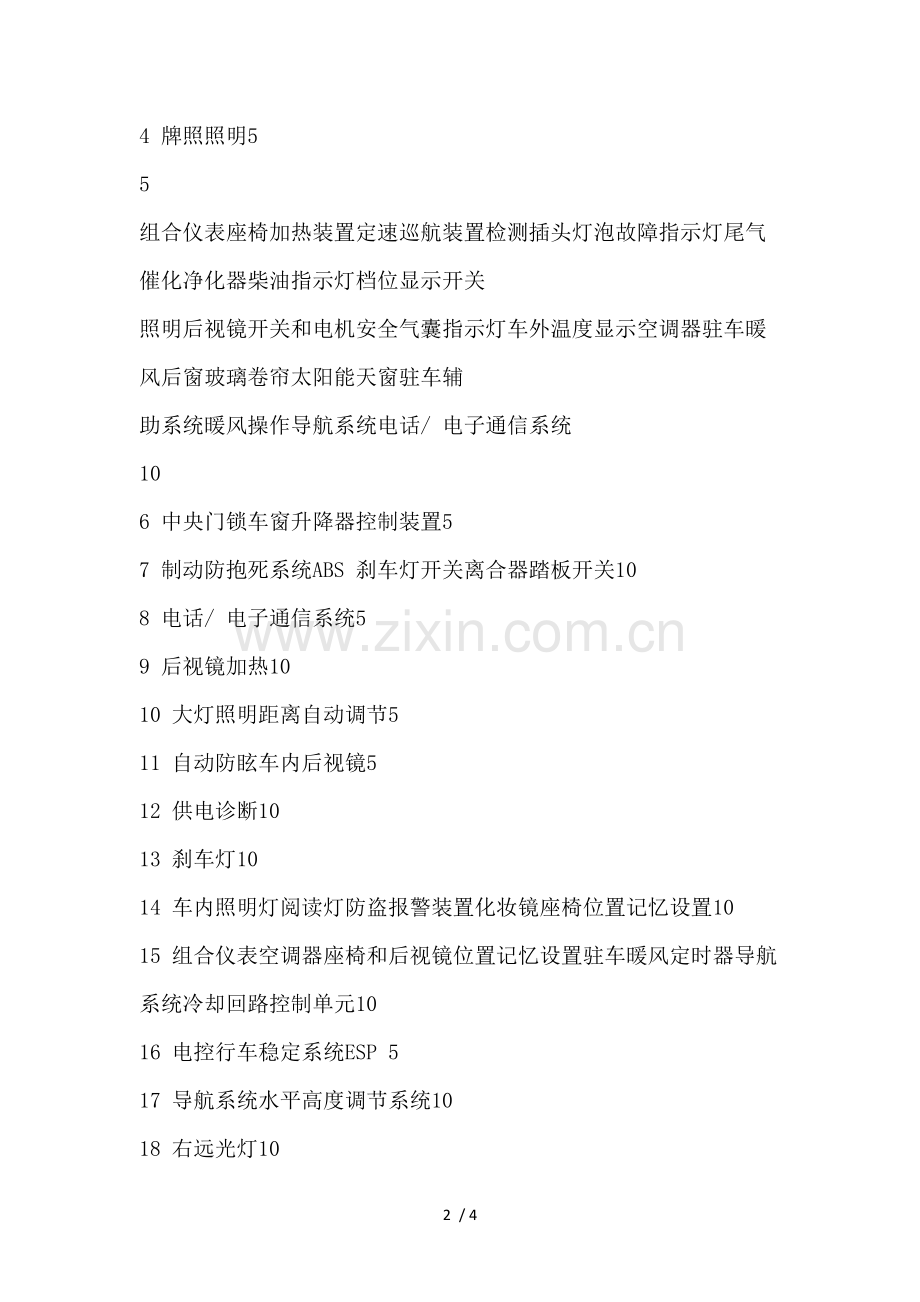 4 牌照照明5

5

组合仪表座椅加热装置定速巡航装置检测插头灯泡故障指示灯尾气催化净化器柴油指示灯档位显示开关

照明后视镜开关和电机安全气囊指示灯车外温度显示空调器驻车暖风后窗玻璃卷帘太阳能天窗驻车辅

助系统暖风操作导航系统电话/ 电子通信系统

10

6 中央门锁车窗升降器控制装置5

7 制动防抱死系统ABS 刹车灯开关离合器踏板开关10

8 电话/ 电子通信系统5

9 后视镜加热10

10 大灯照明距离自动调节5

11 自动防眩车内后视镜5

12 供电诊断10

13 刹车灯10

14 车内照明灯阅读灯防盗报警装置化妆镜座椅位置记忆设置10

15 组合仪表空调器座椅和后视镜位置记忆设置驻车暖风定时器导航系统冷却回路控制单元10

16 电控行车稳定系统ESP 5

17 导航系统水平高度调节系统10

18 右远光灯10

www.zixin.com.cn

2 / 4